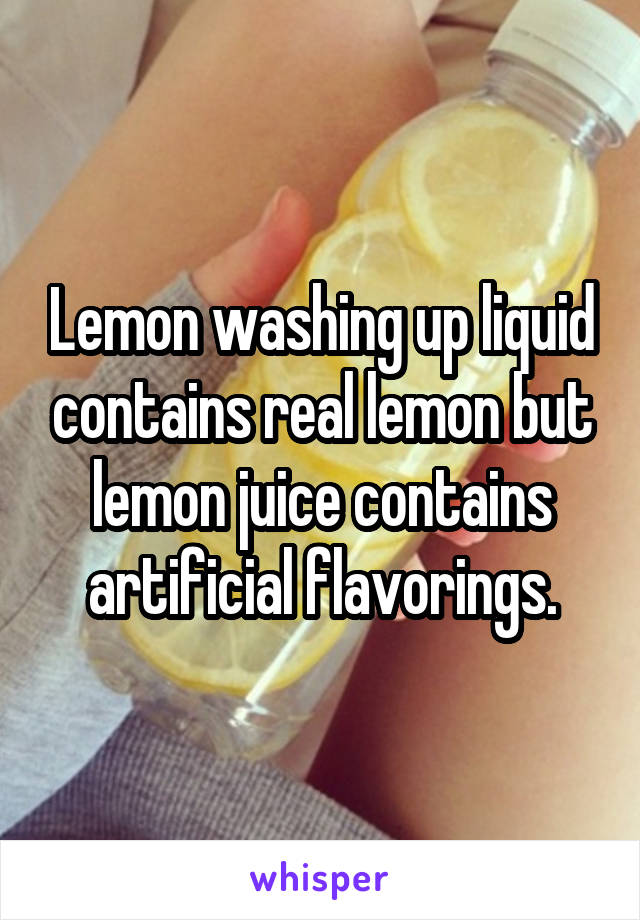 Lemon washing up liquid contains real lemon but lemon juice contains artificial flavorings.

whisper